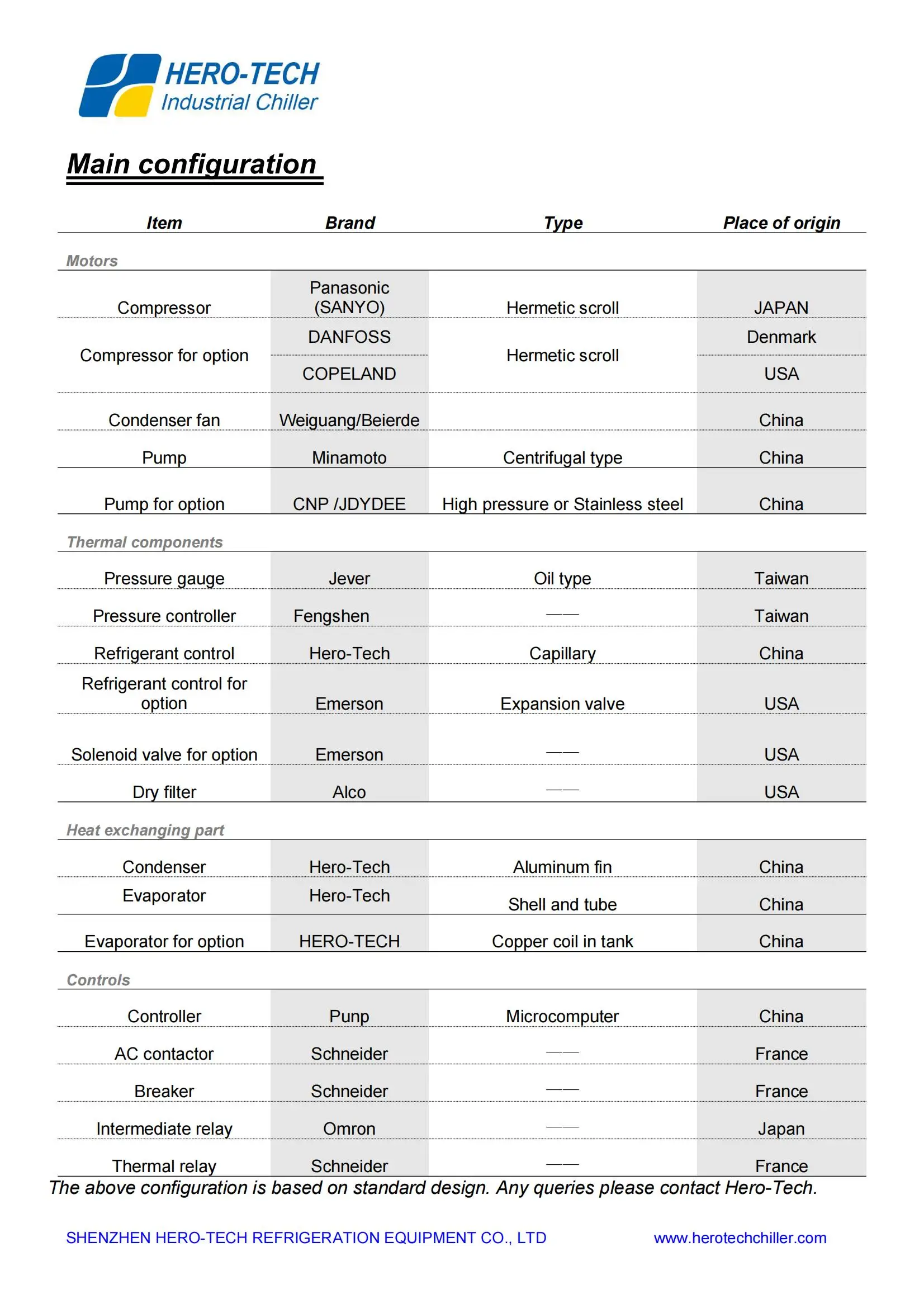 HERO-TECH
Industrial Chiller

Main configuration

| Item | Brand | Type | Place of origin |
|---|---|---|---|
| Motors | | | |
| Compressor | Panasonic (SANYO) | Hermetic scroll | JAPAN |
| Compressor for option | DANFOSS | Hermetic scroll | Denmark |
| | COPELAND | | USA |
| Condenser fan | Weiguang/Beierde | | China |
| Pump | Minamoto | Centrifugal type | China |
| Pump for option | CNP /JDYDEE | High pressure or Stainless steel | China |
| Thermal components | | | |
| Pressure gauge | Jever | Oil type | Taiwan |
| Pressure controller | Fengshen | —— | Taiwan |
| Refrigerant control | Hero-Tech | Capillary | China |
| Refrigerant control for option | Emerson | Expansion valve | USA |
| Solenoid valve for option | Emerson | —— | USA |
| Dry filter | Alco | —— | USA |
| Heat exchanging part | | | |
| Condenser | Hero-Tech | Aluminum fin | China |
| Evaporator | Hero-Tech | Shell and tube | China |
| Evaporator for option | HERO-TECH | Copper coil in tank | China |
| Controls | | | |
| Controller | Punp | Microcomputer | China |
| AC contactor | Schneider | —— | France |
| Breaker | Schneider | —— | France |
| Intermediate relay | Omron | —— | Japan |
| Thermal relay | Schneider | —— | France |

The above configuration is based on standard design. Any queries please contact Hero-Tech.

SHENZHEN HERO-TECH REFRIGERATION EQUIPMENT CO., LTD www.herotechchiller.com